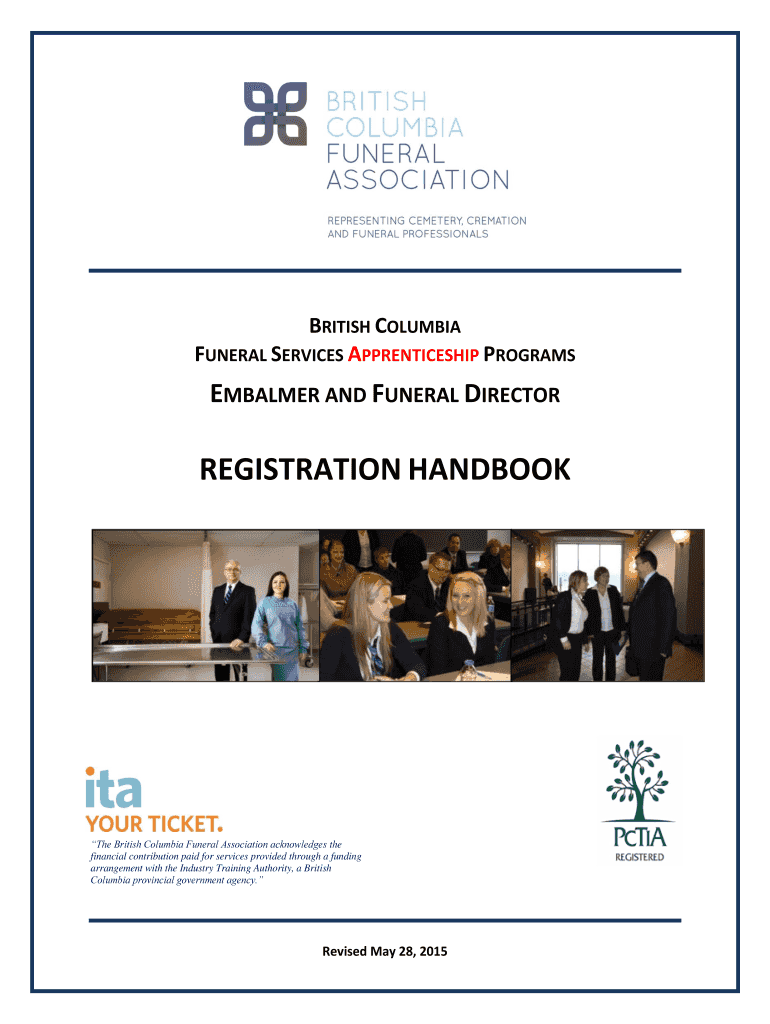 BRITISH COLUMBIA FUNERAL ASSOCIATION

REPRESENTING CEMETERY, CREMATION AND FUNERAL PROFESSIONALS

BRITISH COLUMBIA
FUNERAL SERVICES APPRENTICESHIP PROGRAMS

EMBALMER AND FUNERAL DIRECTOR

REGISTRATION HANDBOOK

ita
YOUR TICKET.

"The British Columbia Funeral Association acknowledges the financial contribution paid for services provided through a funding arrangement with the Industry Training Authority, a British Columbia provincial government agency."

PCTIA
REGISTERED

Revised May 28, 2015